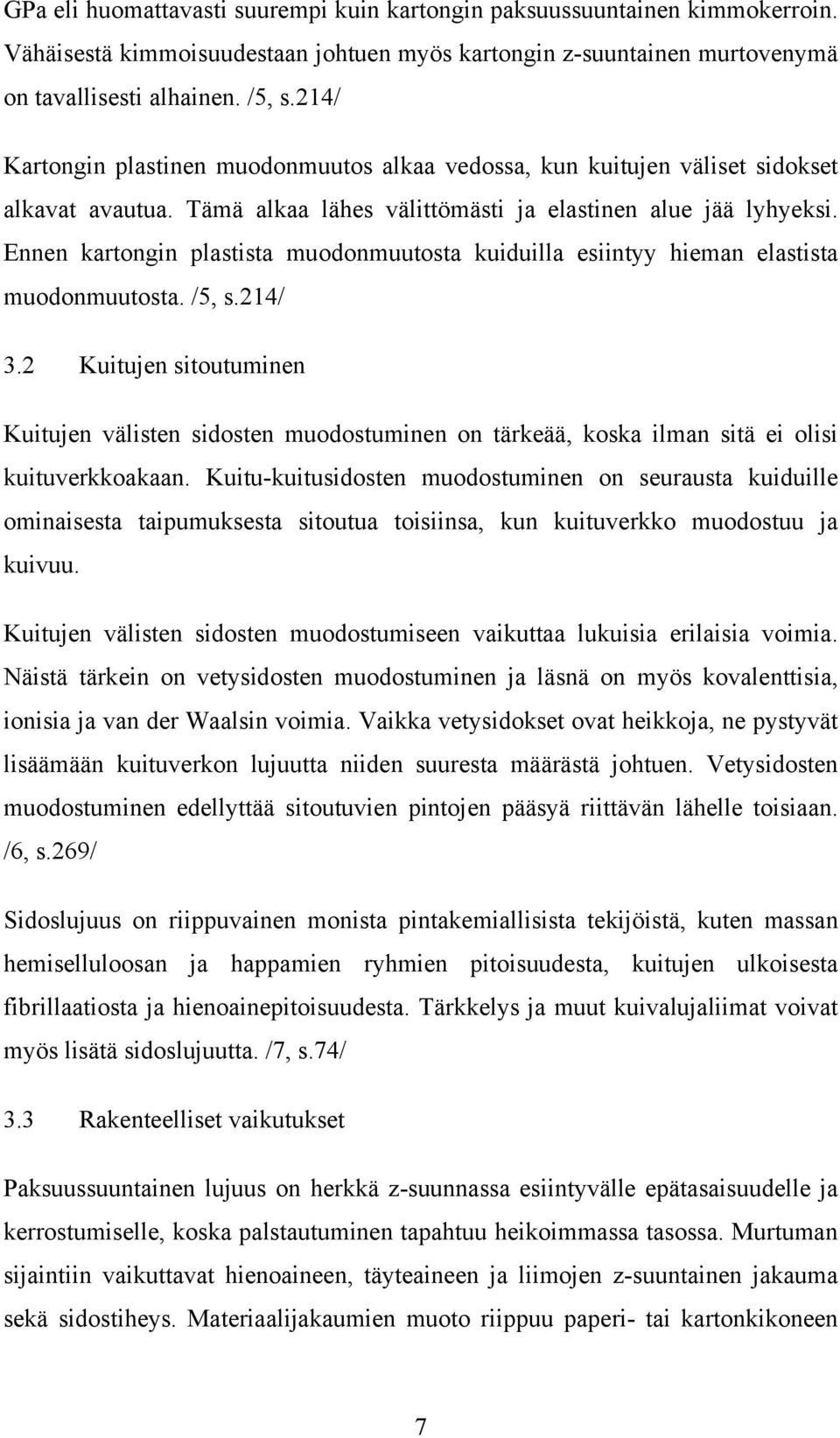 GPa eli huomattavasti suurempi kuin kartongin paksuussuuntainen kimmokerroin. Vähäisestä kimmoisuudestaan johtuen myös kartongin z-suuntainen murtovenymä on tavallisesti alhainen. /5, s.214/

Kartongin plastinen muodonmuutos alkaa vedossa, kun kuitujen väliset sidokset alkavat avautua. Tämä alkaa lähes välittömästi ja elastinen alue jää lyhyeksi. Ennen kartongin plastista muodonmuutosta kuiduilla esiintyy hieman elastista muodonmuutosta. /5, s.214/

3.2 Kuitujen sitoutuminen

Kuitujen välisten sidosten muodostuminen on tärkeää, koska ilman sitä ei olisi kuituverkkoakaan. Kuitu-kuitusidosten muodostuminen on seurausta kuiduille ominaisesta taipumuksesta sitoutua toisiinsa, kun kuituverkko muodostuu ja kuivuu.

Kuitujen välisten sidosten muodostumiseen vaikuttaa lukuisia erilaisia voimia. Näistä tärkein on vetysidosten muodostuminen ja läsnä on myös kovalenttisia, ionisia ja van der Waalsin voimia. Vaikka vetysidokset ovat heikkoja, ne pystyvät lisäämään kuituverkon lujuutta niiden suuresta määrästä johtuen. Vetysidosten muodostuminen edellyttää sitoutuvien pintojen pääsyä riittävän lähelle toisiaan. /6, s.269/

Sidoslujuus on riippuvainen monista pintakemiallisista tekijöistä, kuten massan hemiselluloosan ja happamien ryhmien pitoisuudesta, kuitujen ulkoisesta fibrillaatiosta ja hienoainepitoisuudesta. Tärkkelys ja muut kuivalujaliimat voivat myös lisätä sidoslujuutta. /7, s.74/

3.3 Rakenteelliset vaikutukset

Paksuussuuntainen lujuus on herkkä z-suunnassa esiintyvälle epätasaisuudelle ja kerrostumiselle, koska palstautuminen tapahtuu heikoimmassa tasossa. Murtuman sijaintiin vaikuttavat hienoaineen, täyteaineen ja liimojen z-suuntainen jakauma sekä sidostiheys. Materiaalijakaumien muoto riippuu paperi- tai kartonkikoneen

7